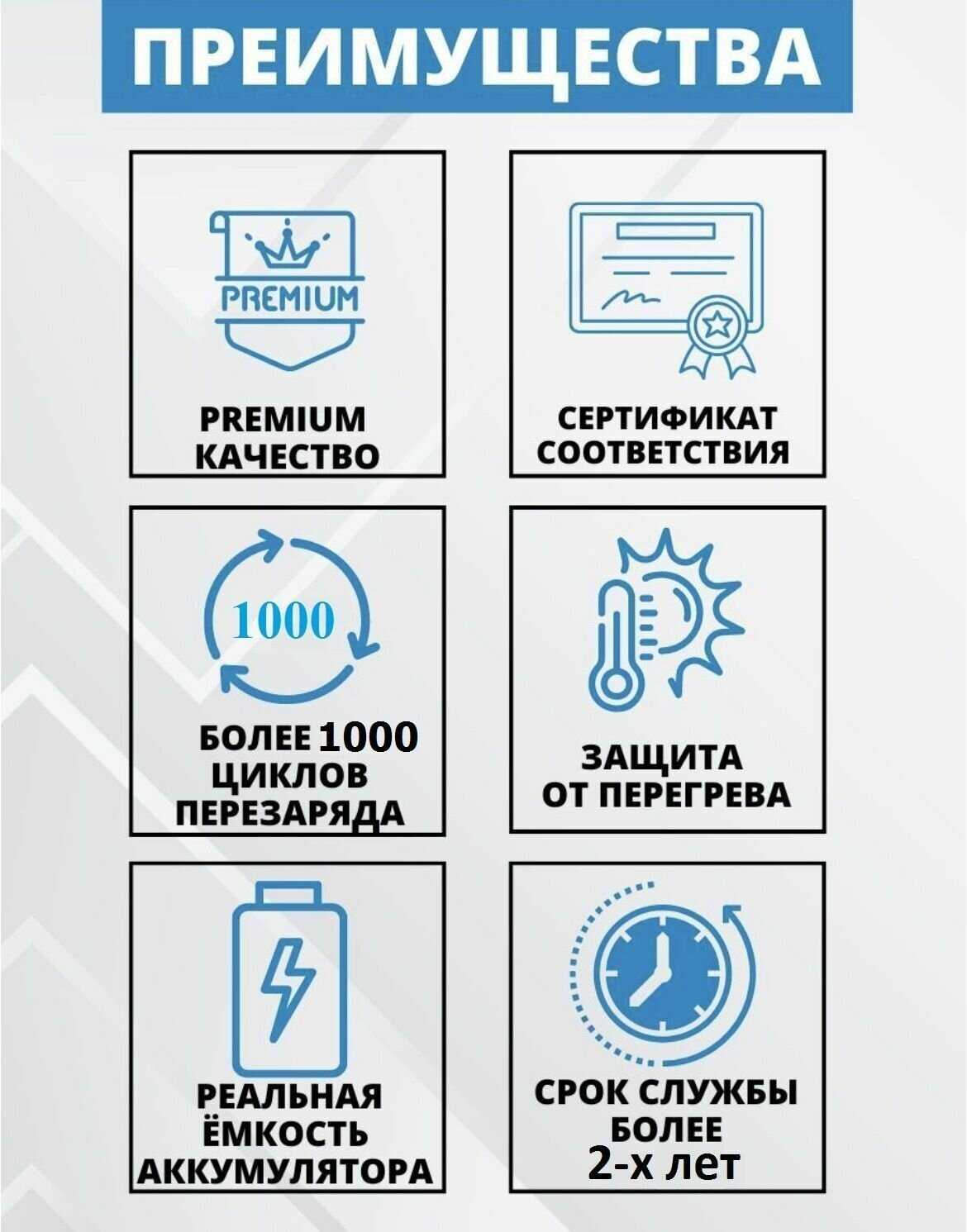 ПРЕИМУЩЕСТВА

PREMIUM

PREMIUM
КАЧЕСТВО

СЕРТИФИКАТ
СООТВЕТСТВИЯ

1000

БОЛЕЕ 1000
ЦИКЛОВ
ПЕРЕЗАРЯДА

ЗАЩИТА
ОТ ПЕРЕГРЕВА

РЕАЛЬНАЯ
ЁМКОСТЬ
АККУМУЛЯТОРА

СРОК СЛУЖБЫ
БОЛЕЕ
2-х лет